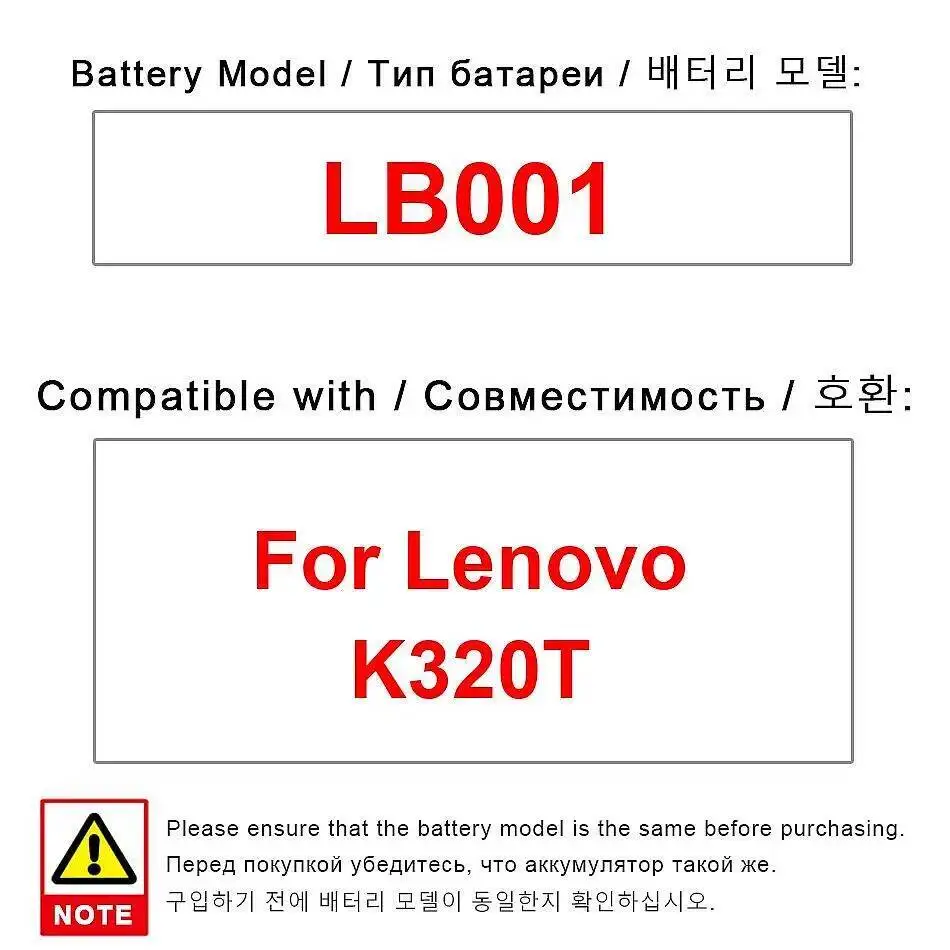 Battery Model / Тип батареи / 배터리 모델:

LB001

Compatible with / Совместимость / 호환:

For Lenovo K320T

NOTE

Please ensure that the battery model is the same before purchasing.
Перед покупкой убедитесь, что аккумулятор такой же.
구입하기 전에 배터리 모델이 동일한지 확인하십시오.